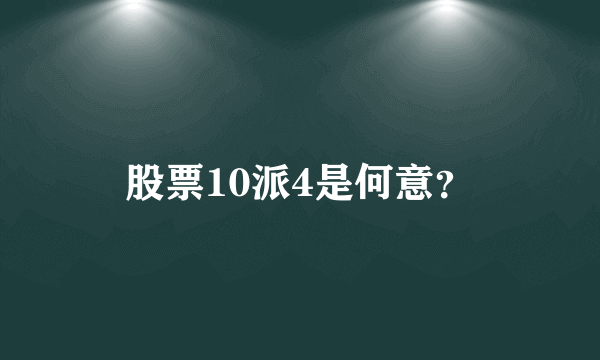 股票10派4是何意?